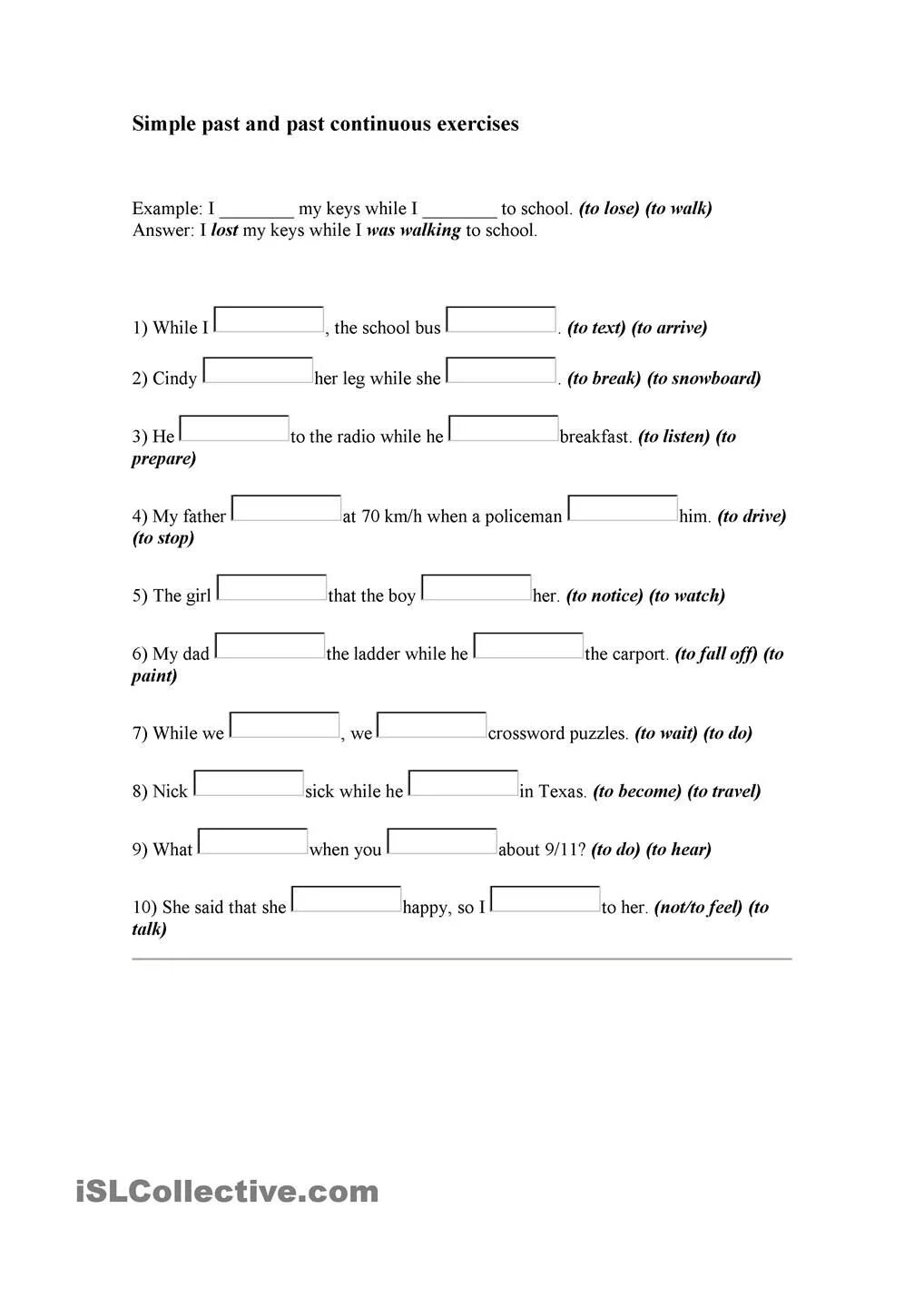 Simple past and past continuous exercises

Example: I ________ my keys while I ________ to school. (to lose) (to walk)
Answer: I lost my keys while I was walking to school.

1) While I ________, the school bus ________. (to text) (to arrive)

2) Cindy ________ her leg while she ________. (to break) (to snowboard)

3) He ________ to the radio while he ________ breakfast. (to listen) (to prepare)

4) My father ________ at 70 km/h when a policeman ________ him. (to drive) (to stop)

5) The girl ________ that the boy ________ her. (to notice) (to watch)

6) My dad ________ the ladder while he ________ the carport. (to fall off) (to paint)

7) While we ________, we ________ crossword puzzles. (to wait) (to do)

8) Nick ________ sick while he ________ in Texas. (to become) (to travel)

9) What ________ when you ________ about 9/11? (to do) (to hear)

10) She said that she ________ happy, so I ________ to her. (not/to feel) (to talk)

iSLCollective.com